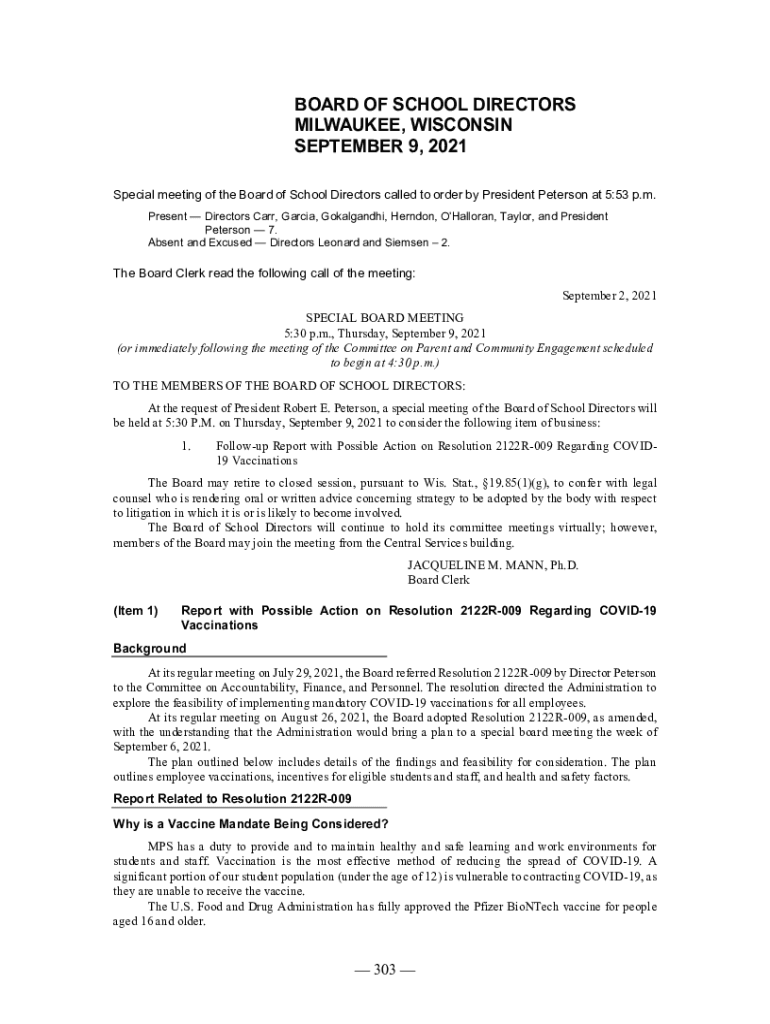 BOARD OF SCHOOL DIRECTORS
MILWAUKEE, WISCONSIN
SEPTEMBER 9, 2021

Special meeting of the Board of School Directors called to order by President Peterson at 5:53 p.m.

Present — Directors Carr, Garcia, Gokalgandhi, Herndon, O'Halloran, Taylor, and President Peterson — 7.
Absent and Excused — Directors Leonard and Siemsen – 2.

The Board Clerk read the following call of the meeting:

September 2, 2021

SPECIAL BOARD MEETING
5:30 p.m., Thursday, September 9, 2021
(or immediately following the meeting of the Committee on Parent and Community Engagement scheduled to begin at 4:30 p.m.)

TO THE MEMBERS OF THE BOARD OF SCHOOL DIRECTORS:

At the request of President Robert E. Peterson, a special meeting of the Board of School Directors will be held at 5:30 P.M. on Thursday, September 9, 2021 to consider the following item of business:

1. Follow-up Report with Possible Action on Resolution 2122R-009 Regarding COVID-19 Vaccinations

The Board may retire to closed session, pursuant to Wis. Stat., §19.85(1)(g), to confer with legal counsel who is rendering oral or written advice concerning strategy to be adopted by the body with respect to litigation in which it is or is likely to become involved.

The Board of School Directors will continue to hold its committee meetings virtually; however, members of the Board may join the meeting from the Central Services building.

JACQUELINE M. MANN, Ph.D.
Board Clerk

(Item 1) Report with Possible Action on Resolution 2122R-009 Regarding COVID-19 Vaccinations

Background

At its regular meeting on July 29, 2021, the Board referred Resolution 2122R-009 by Director Peterson to the Committee on Accountability, Finance, and Personnel. The resolution directed the Administration to explore the feasibility of implementing mandatory COVID-19 vaccinations for all employees.

At its regular meeting on August 26, 2021, the Board adopted Resolution 2122R-009, as amended, with the understanding that the Administration would bring a plan to a special board meeting the week of September 6, 2021.

The plan outlined below includes details of the findings and feasibility for consideration. The plan outlines employee vaccinations, incentives for eligible students and staff, and health and safety factors.

Report Related to Resolution 2122R-009

Why is a Vaccine Mandate Being Considered?

MPS has a duty to provide and to maintain healthy and safe learning and work environments for students and staff. Vaccination is the most effective method of reducing the spread of COVID-19. A significant portion of our student population (under the age of 12) is vulnerable to contracting COVID-19, as they are unable to receive the vaccine.

The U.S. Food and Drug Administration has fully approved the Pfizer BioNTech vaccine for people aged 16 and older.

— 303 —